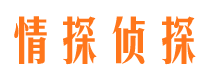 情探侦探